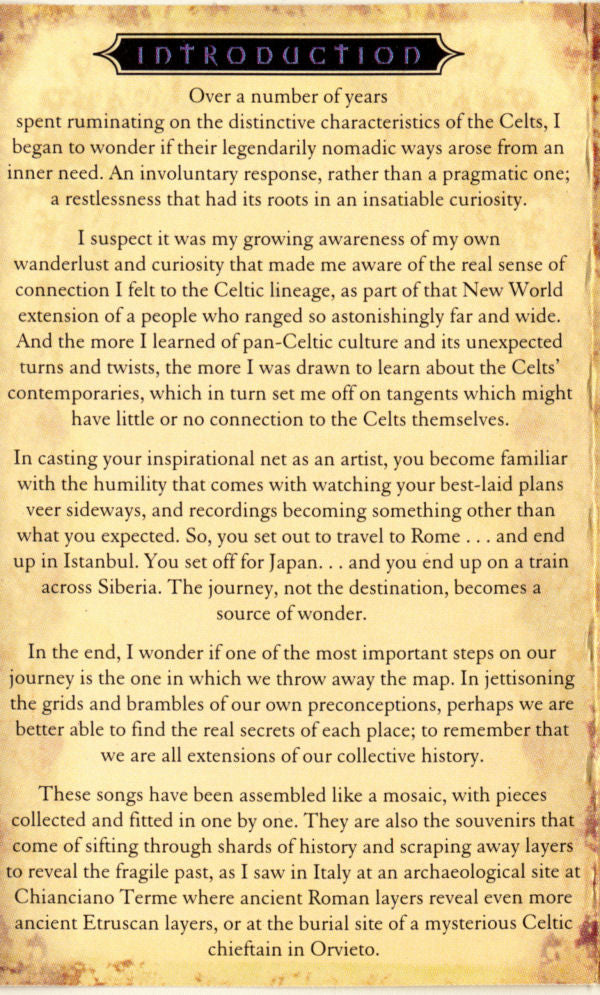 INTRODUCTION

Over a number of years spent ruminating on the distinctive characteristics of the Celts, I began to wonder if their legendarily nomadic ways arose from an inner need. An involuntary response, rather than a pragmatic one; a restlessness that had its roots in an insatiable curiosity.

I suspect it was my growing awareness of my own wanderlust and curiosity that made me aware of the real sense of connection I felt to the Celtic lineage, as part of that New World extension of a people who ranged so astonishingly far and wide. And the more I learned of pan-Celtic culture and its unexpected turns and twists, the more I was drawn to learn about the Celts' contemporaries, which in turn set me off on tangents which might have little or no connection to the Celts themselves.

In casting your inspirational net as an artist, you become familiar with the humility that comes with watching your best-laid plans veer sideways, and recordings becoming something other than what you expected. So, you set out to travel to Rome . . . and end up in Istanbul. You set off for Japan. . . and you end up on a train across Siberia. The journey, not the destination, becomes a source of wonder.

In the end, I wonder if one of the most important steps on our journey is the one in which we throw away the map. In jettisoning the grids and brambles of our own preconceptions, perhaps we are better able to find the real secrets of each place; to remember that we are all extensions of our collective history.

These songs have been assembled like a mosaic, with pieces collected and fitted in one by one. They are also the souvenirs that come of sifting through shards of history and scraping away layers to reveal the fragile past, as I saw in Italy at an archaeological site at Chianciano Terme where ancient Roman layers reveal even more ancient Etruscan layers, or at the burial site of a mysterious Celtic chieftain in Orvieto.